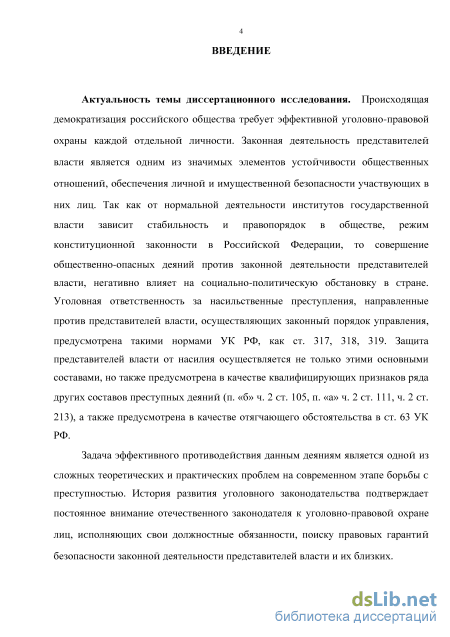 4

ВВЕДЕНИЕ

Актуальность темы диссертационного исследования. Происходящая демократизация российского общества требует эффективной уголовно-правовой охраны каждой отдельной личности. Законная деятельность представителей власти является одним из значимых элементов устойчивости общественных отношений, обеспечения личной и имущественной безопасности участвующих в них лиц. Так как от нормальной деятельности институтов государственной власти зависит стабильность и правопорядок в обществе, режим конституционной законности в Российской Федерации, то совершение общественно-опасных деяний против законной деятельности представителей власти, негативно влияет на социально-политическую обстановку в стране. Уголовная ответственность за насильственные преступления, направленные против представителей власти, осуществляющих законный порядок управления, предусмотрена такими нормами УК РФ, как ст. 317, 318, 319. Защита представителей власти от насилия осуществляется не только этими основными составами, но также предусмотрена в качестве квалифицирующих признаков ряда других составов преступных деяний (п. «б» ч. 2 ст. 105, п. «а» ч. 2 ст. 111, ч. 2 ст. 213), а также предусмотрена в качестве отягчающего обстоятельства в ст. 63 УК РФ.

Задача эффективного противодействия данным деяниям является одной из сложных теоретических и практических проблем на современном этапе борьбы с преступностью. История развития уголовного законодательства подтверждает постоянное внимание отечественного законодателя к уголовно-правовой охране лиц, исполняющих свои должностные обязанности, поиску правовых гарантий безопасности законной деятельности представителей власти и их близких.

dsLib.net
библиотека диссертаций